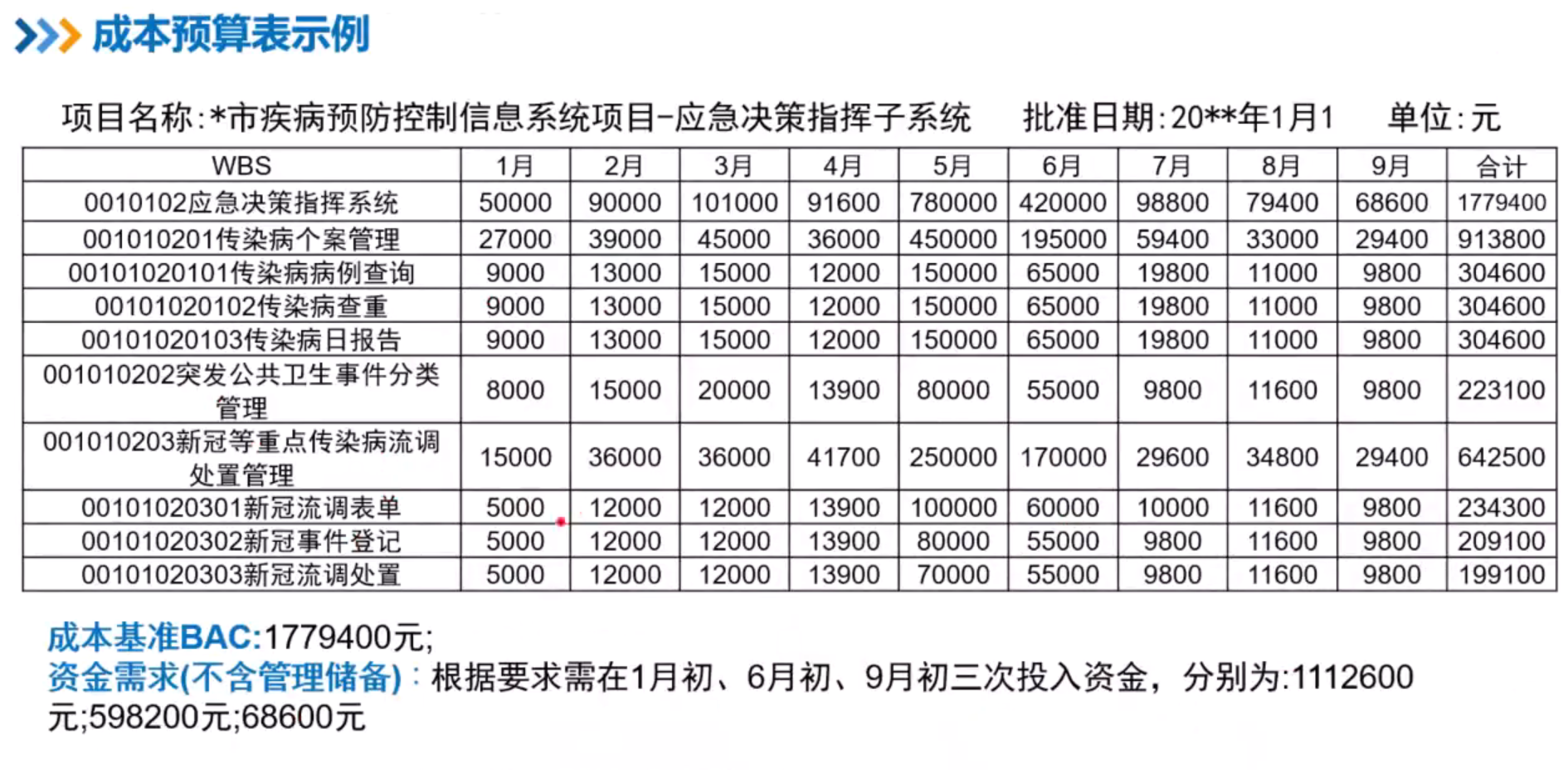 成本预算表示例

项目名称:*市疾病预防控制信息系统项目-应急决策指挥子系统　　批准日期:20**年1月1　　单位:元

| WBS | 1月 | 2月 | 3月 | 4月 | 5月 | 6月 | 7月 | 8月 | 9月 | 合计 |
|---|---|---|---|---|---|---|---|---|---|---|
| 0010102应急决策指挥系统 | 50000 | 90000 | 101000 | 91600 | 780000 | 420000 | 98800 | 79400 | 68600 | 1779400 |
| 001010201传染病个案管理 | 27000 | 39000 | 45000 | 36000 | 450000 | 195000 | 59400 | 33000 | 29400 | 913800 |
| 00101020101传染病病例查询 | 9000 | 13000 | 15000 | 12000 | 150000 | 65000 | 19800 | 11000 | 9800 | 304600 |
| 00101020102传染病查重 | 9000 | 13000 | 15000 | 12000 | 150000 | 65000 | 19800 | 11000 | 9800 | 304600 |
| 00101020103传染病日报告 | 9000 | 13000 | 15000 | 12000 | 150000 | 65000 | 19800 | 11000 | 9800 | 304600 |
| 001010202突发公共卫生事件分类管理 | 8000 | 15000 | 20000 | 13900 | 80000 | 55000 | 9800 | 11600 | 9800 | 223100 |
| 001010203新冠等重点传染病流调处置管理 | 15000 | 36000 | 36000 | 41700 | 250000 | 170000 | 29600 | 34800 | 29400 | 642500 |
| 00101020301新冠流调表单 | 5000 | 12000 | 12000 | 13900 | 100000 | 60000 | 10000 | 11600 | 9800 | 234300 |
| 00101020302新冠事件登记 | 5000 | 12000 | 12000 | 13900 | 80000 | 55000 | 9800 | 11600 | 9800 | 209100 |
| 00101020303新冠流调处置 | 5000 | 12000 | 12000 | 13900 | 70000 | 55000 | 9800 | 11600 | 9800 | 199100 |

成本基准BAC:1779400元;
资金需求(不含管理储备):根据要求需在1月初、6月初、9月初三次投入资金，分别为:1112600元;598200元;68600元